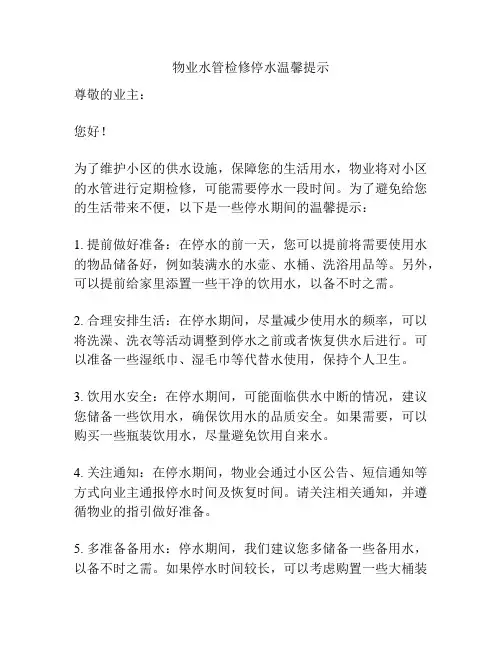 物业水管检修停水温馨提示

尊敬的业主：

您好！

为了维护小区的供水设施，保障您的生活用水，物业将对小区的水管进行定期检修，可能需要停水一段时间。为了避免给您的生活带来不便，以下是一些停水期间的温馨提示：

1. 提前做好准备：在停水的前一天，您可以提前将需要使用水的物品储备好，例如装满水的水壶、水桶、洗浴用品等。另外，可以提前给家里添置一些干净的饮用水，以备不时之需。

2. 合理安排生活：在停水期间，尽量减少使用水的频率，可以将洗澡、洗衣等活动调整到停水之前或者恢复供水后进行。可以准备一些湿纸巾、湿毛巾等代替水使用，保持个人卫生。

3. 饮用水安全：在停水期间，可能面临供水中断的情况，建议您储备一些饮用水，确保饮用水的品质安全。如果需要，可以购买一些瓶装饮用水，尽量避免饮用自来水。

4. 关注通知：在停水期间，物业会通过小区公告、短信通知等方式向业主通报停水时间及恢复时间。请关注相关通知，并遵循物业的指引做好准备。

5. 多准备备用水：停水期间，我们建议您多储备一些备用水，以备不时之需。如果停水时间较长，可以考虑购置一些大桶装